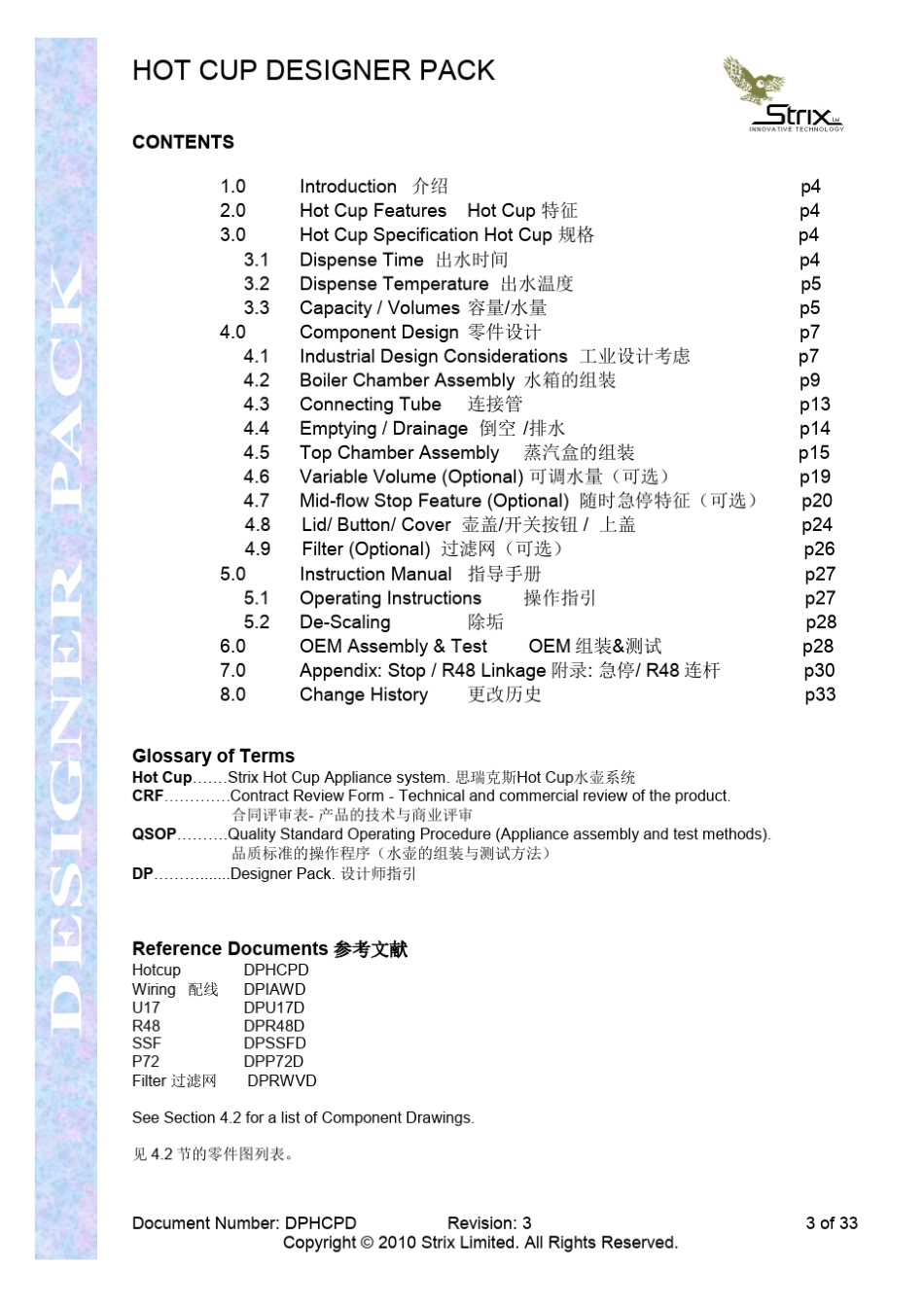 DESIGNER PACK

HOT CUP DESIGNER PACK

Strix Ltd
INNOVATIVE TECHNOLOGY

CONTENTS

| | | |
|---|---|---|
| 1.0 | Introduction 介绍 | p4 |
| 2.0 | Hot Cup Features Hot Cup 特征 | p4 |
| 3.0 | Hot Cup Specification Hot Cup 规格 | p4 |
| 3.1 | Dispense Time 出水时间 | p4 |
| 3.2 | Dispense Temperature 出水温度 | p5 |
| 3.3 | Capacity / Volumes 容量/水量 | p5 |
| 4.0 | Component Design 零件设计 | p7 |
| 4.1 | Industrial Design Considerations 工业设计考虑 | p7 |
| 4.2 | Boiler Chamber Assembly 水箱的组装 | p9 |
| 4.3 | Connecting Tube 连接管 | p13 |
| 4.4 | Emptying / Drainage 倒空 /排水 | p14 |
| 4.5 | Top Chamber Assembly 蒸汽盒的组装 | p15 |
| 4.6 | Variable Volume (Optional) 可调水量（可选） | p19 |
| 4.7 | Mid-flow Stop Feature (Optional) 随时急停特征（可选） | p20 |
| 4.8 | Lid/ Button/ Cover 壶盖/开关按钮 / 上盖 | p24 |
| 4.9 | Filter (Optional) 过滤网（可选） | p26 |
| 5.0 | Instruction Manual 指导手册 | p27 |
| 5.1 | Operating Instructions 操作指引 | p27 |
| 5.2 | De-Scaling 除垢 | p28 |
| 6.0 | OEM Assembly & Test OEM 组装&测试 | p28 |
| 7.0 | Appendix: Stop / R48 Linkage 附录: 急停/ R48 连杆 | p30 |
| 8.0 | Change History 更改历史 | p33 |

Glossary of Terms
Hot Cup.......Strix Hot Cup Appliance system. 思瑞克斯Hot Cup水壶系统
CRF.............Contract Review Form - Technical and commercial review of the product.
合同评审表- 产品的技术与商业评审
QSOP..........Quality Standard Operating Procedure (Appliance assembly and test methods).
品质标准的操作程序（水壶的组装与测试方法）
DP................Designer Pack. 设计师指引

Reference Documents 参考文献

| | |
|---|---|
| Hotcup | DPHCPD |
| Wiring 配线 | DPIAWD |
| U17 | DPU17D |
| R48 | DPR48D |
| SSF | DPSSFD |
| P72 | DPP72D |
| Filter 过滤网 | DPRWVD |

See Section 4.2 for a list of Component Drawings.

见 4.2 节的零件图列表。

Document Number: DPHCPD Revision: 3 3 of 33
Copyright © 2010 Strix Limited. All Rights Reserved.